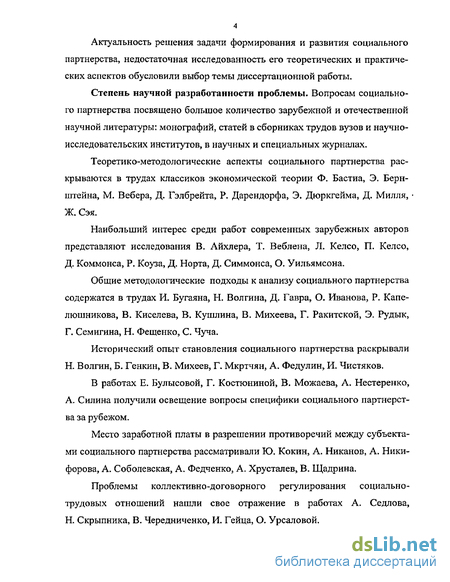 4

Актуальность решения задачи формирования и развития социального партнерства, недостаточная исследованность его теоретических и практических аспектов обусловили выбор темы диссертационной работы.

Степень научной разработанности проблемы. Вопросам социального партнерства посвящено большое количество зарубежной и отечественной научной литературы: монографий, статей в сборниках трудов вузов и научно-исследовательских институтов, в научных и специальных журналах.

Теоретико-методологические аспекты социального партнерства раскрываются в трудах классиков экономической теории Ф. Бастиа, Э. Бернштейна, М. Вебера, Д. Гэлбрейта, Р. Дарендорфа, Э. Дюркгейма, Д. Милля, Ж. Сэя.

Наибольший интерес среди работ современных зарубежных авторов представляют исследования В. Айхлера, Т. Веблена, Л. Келсо, П. Келсо, Д. Коммонса, Р. Коуза, Д. Норта, Д. Симмонса, О. Уильямсона.

Общие методологические подходы к анализу социального партнерства содержатся в трудах И. Бугаяна, Н. Волгина, Д. Гавра, О. Иванова, Р. Капелюшникова, В. Киселева, В. Кушлина, В. Михеева, Г. Ракитской, Э. Рудык, Г. Семигина, Н. Фещенко, С. Чуча.

Исторический опыт становления социального партнерства раскрывали Н. Волгин, Б. Генкин, В. Михеев, Г. Мкртчян, А. Федулин, И. Чистяков.

В работах Е. Булысовой, Г. Костюниной, В. Можаева, А. Нестеренко, А. Силина получили освещение вопросы специфики социального партнерства за рубежом.

Место заработной платы в разрешении противоречий между субъектами социального партнерства рассматривали Ю. Кокин, А. Никанов, А. Никифорова, А. Соболевская, А. Федченко, А. Хрусталев, В. Щадрина.

Проблемы коллективно-договорного регулирования социально-трудовых отношений нашли свое отражение в работах А. Седлова, Н. Скрыпника, В. Чередниченко, И. Гейца, О. Урсаловой.

dsLib.net
библиотека диссертаций